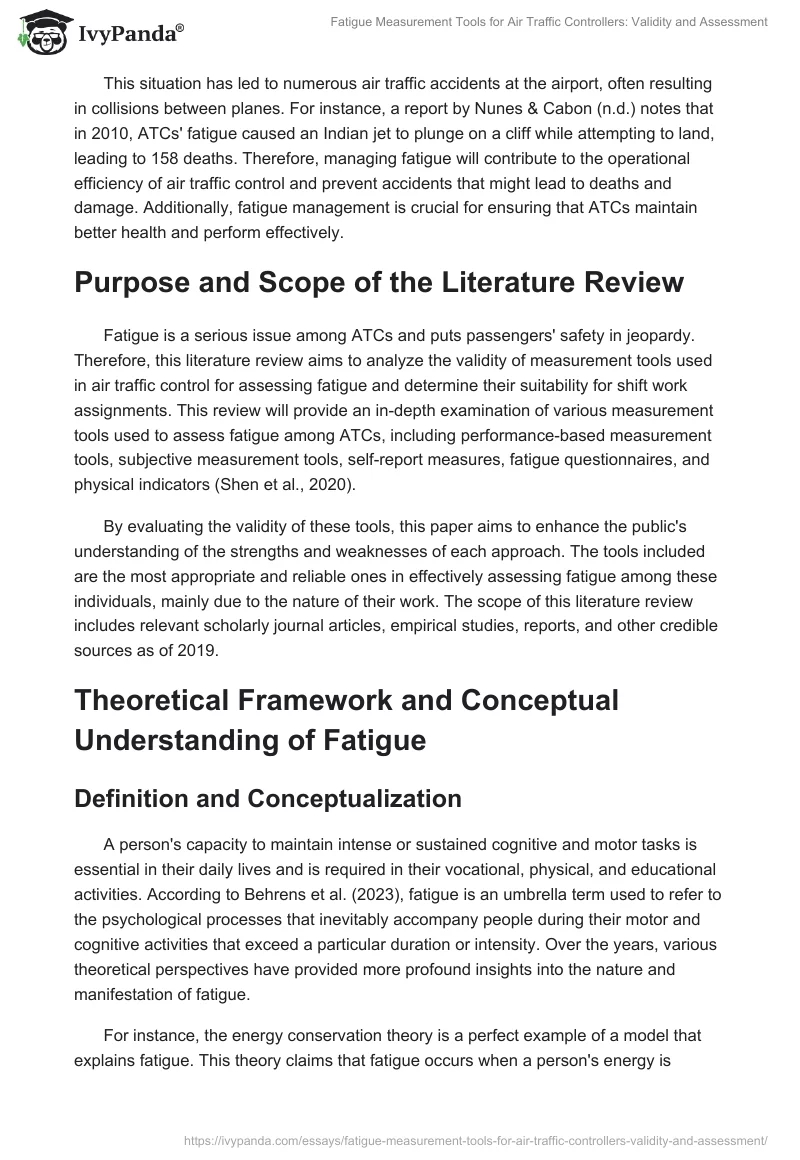 IvyPanda®

Fatigue Measurement Tools for Air Traffic Controllers: Validity and Assessment

This situation has led to numerous air traffic accidents at the airport, often resulting in collisions between planes. For instance, a report by Nunes & Cabon (n.d.) notes that in 2010, ATCs' fatigue caused an Indian jet to plunge on a cliff while attempting to land, leading to 158 deaths. Therefore, managing fatigue will contribute to the operational efficiency of air traffic control and prevent accidents that might lead to deaths and damage. Additionally, fatigue management is crucial for ensuring that ATCs maintain better health and perform effectively.

Purpose and Scope of the Literature Review

Fatigue is a serious issue among ATCs and puts passengers' safety in jeopardy. Therefore, this literature review aims to analyze the validity of measurement tools used in air traffic control for assessing fatigue and determine their suitability for shift work assignments. This review will provide an in-depth examination of various measurement tools used to assess fatigue among ATCs, including performance-based measurement tools, subjective measurement tools, self-report measures, fatigue questionnaires, and physical indicators (Shen et al., 2020).

By evaluating the validity of these tools, this paper aims to enhance the public's understanding of the strengths and weaknesses of each approach. The tools included are the most appropriate and reliable ones in effectively assessing fatigue among these individuals, mainly due to the nature of their work. The scope of this literature review includes relevant scholarly journal articles, empirical studies, reports, and other credible sources as of 2019.

Theoretical Framework and Conceptual Understanding of Fatigue

Definition and Conceptualization

A person's capacity to maintain intense or sustained cognitive and motor tasks is essential in their daily lives and is required in their vocational, physical, and educational activities. According to Behrens et al. (2023), fatigue is an umbrella term used to refer to the psychological processes that inevitably accompany people during their motor and cognitive activities that exceed a particular duration or intensity. Over the years, various theoretical perspectives have provided more profound insights into the nature and manifestation of fatigue.

For instance, the energy conservation theory is a perfect example of a model that explains fatigue. This theory claims that fatigue occurs when a person's energy is

https://ivypanda.com/essays/fatigue-measurement-tools-for-air-traffic-controllers-validity-and-assessment/